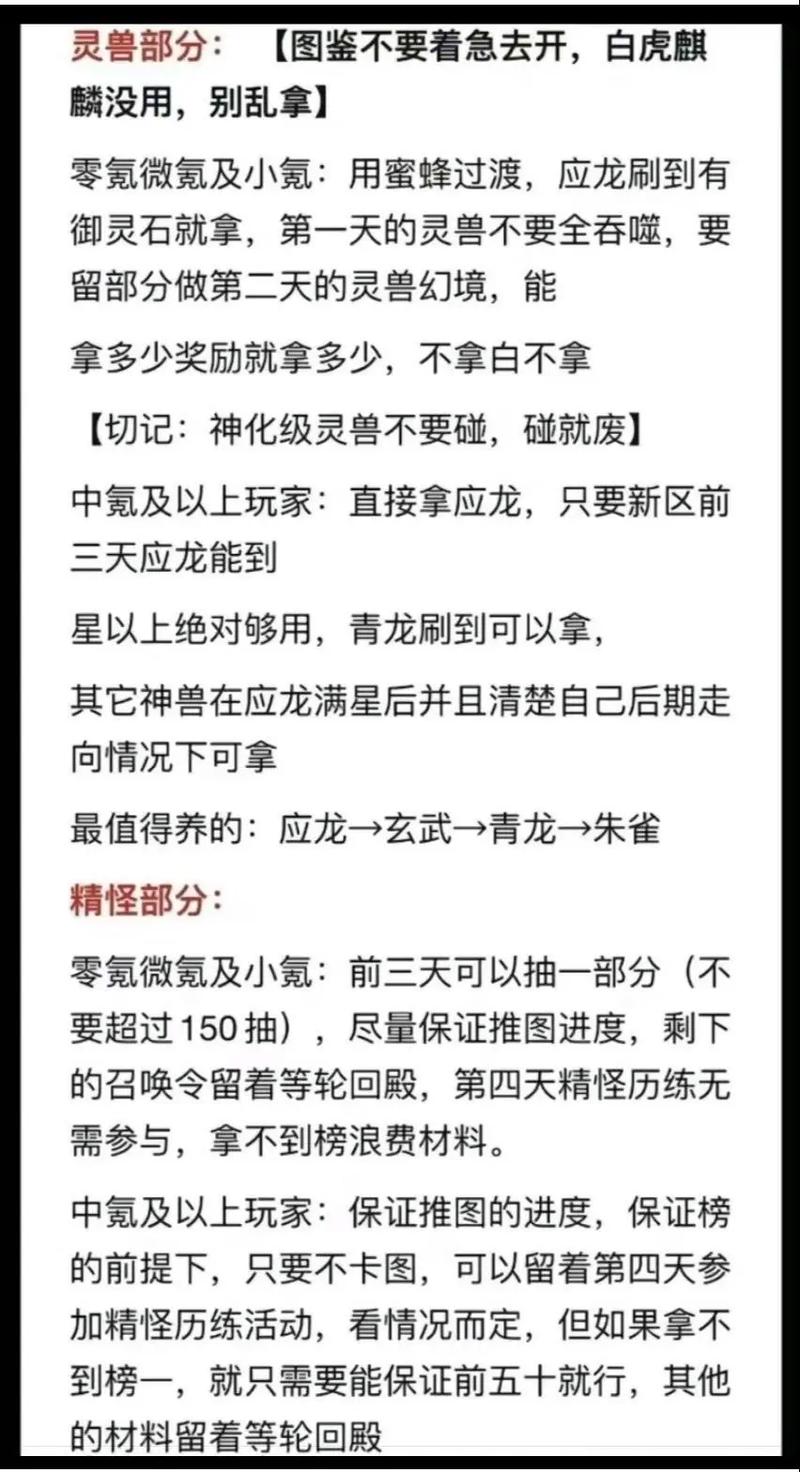 灵兽部分：【图鉴不要着急去开，白虎麒麟没用，别乱拿】

零氪微氪及小氪：用蜜蜂过渡，应龙刷到有御灵石就拿，第一天的灵兽不要全吞噬，要留部分做第二天的灵兽幻境，能

拿多少奖励就拿多少，不拿白不拿

【切记：神化级灵兽不要碰，碰就废】

中氪及以上玩家：直接拿应龙，只要新区前三天应龙能到

星以上绝对够用，青龙刷到可以拿，

其它神兽在应龙满星后并且清楚自己后期走向情况下可拿

最值得养的：应龙→玄武→青龙→朱雀

精怪部分：

零氪微氪及小氪：前三天可以抽一部分（不要超过150抽），尽量保证推图进度，剩下的召唤令留着等轮回殿，第四天精怪历练无需参与，拿不到榜浪费材料。

中氪及以上玩家：保证推图的进度，保证榜的前提下，只要不卡图，可以留着第四天参加精怪历练活动，看情况而定，但如果拿不到榜一，就只需要能保证前五十就行，其他的材料留着等轮回殿